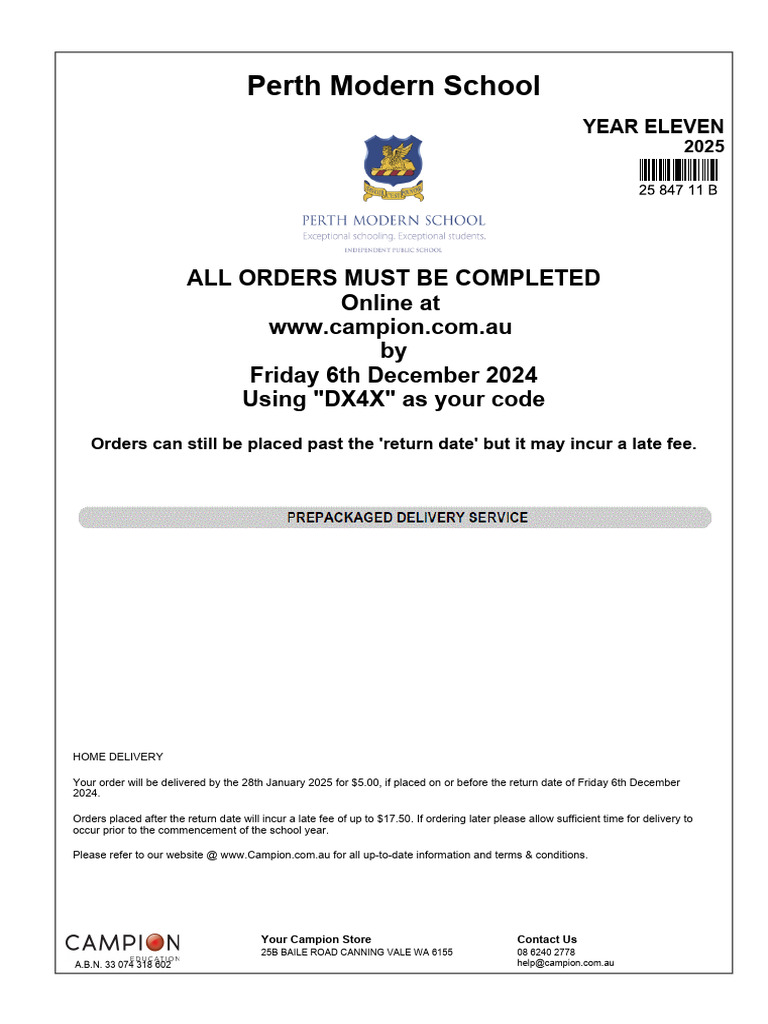 Perth Modern School

YEAR ELEVEN
2025
25 847 11 B

PERTH MODERN SCHOOL
Exceptional schooling. Exceptional students.
INDEPENDENT PUBLIC SCHOOL

ALL ORDERS MUST BE COMPLETED
Online at
www.campion.com.au
by
Friday 6th December 2024
Using "DX4X" as your code

Orders can still be placed past the 'return date' but it may incur a late fee.

PREPACKAGED DELIVERY SERVICE

HOME DELIVERY

Your order will be delivered by the 28th January 2025 for $5.00, if placed on or before the return date of Friday 6th December 2024.

Orders placed after the return date will incur a late fee of up to $17.50. If ordering later please allow sufficient time for delivery to occur prior to the commencement of the school year.

Please refer to our website @ www.Campion.com.au for all up-to-date information and terms & conditions.

CAMPION EDUCATION
A.B.N. 33 074 318 602

Your Campion Store
25B BAILE ROAD CANNING VALE WA 6155

Contact Us
08 6240 2778
help@campion.com.au